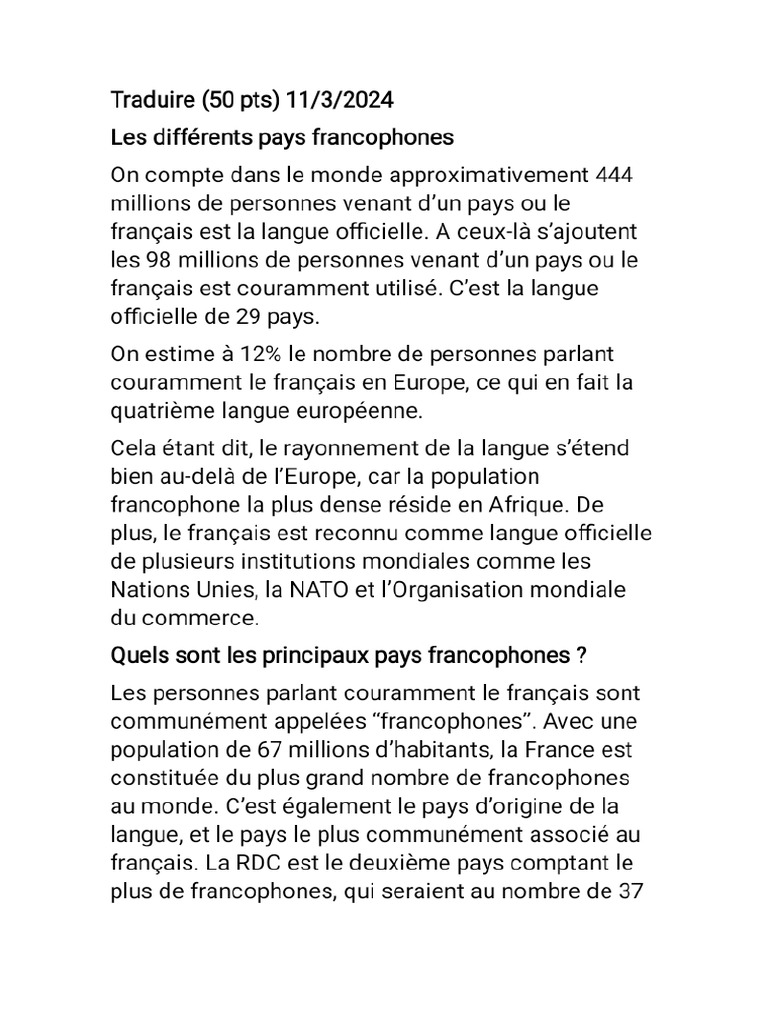 Traduire (50 pts) 11/3/2024

Les différents pays francophones

On compte dans le monde approximativement 444 millions de personnes venant d'un pays ou le français est la langue officielle. A ceux-là s'ajoutent les 98 millions de personnes venant d'un pays ou le français est couramment utilisé. C'est la langue officielle de 29 pays.

On estime à 12% le nombre de personnes parlant couramment le français en Europe, ce qui en fait la quatrième langue européenne.

Cela étant dit, le rayonnement de la langue s'étend bien au-delà de l'Europe, car la population francophone la plus dense réside en Afrique. De plus, le français est reconnu comme langue officielle de plusieurs institutions mondiales comme les Nations Unies, la NATO et l'Organisation mondiale du commerce.

Quels sont les principaux pays francophones ?

Les personnes parlant couramment le français sont communément appelées "francophones". Avec une population de 67 millions d'habitants, la France est constituée du plus grand nombre de francophones au monde. C'est également le pays d'origine de la langue, et le pays le plus communément associé au français. La RDC est le deuxième pays comptant le plus de francophones, qui seraient au nombre de 37